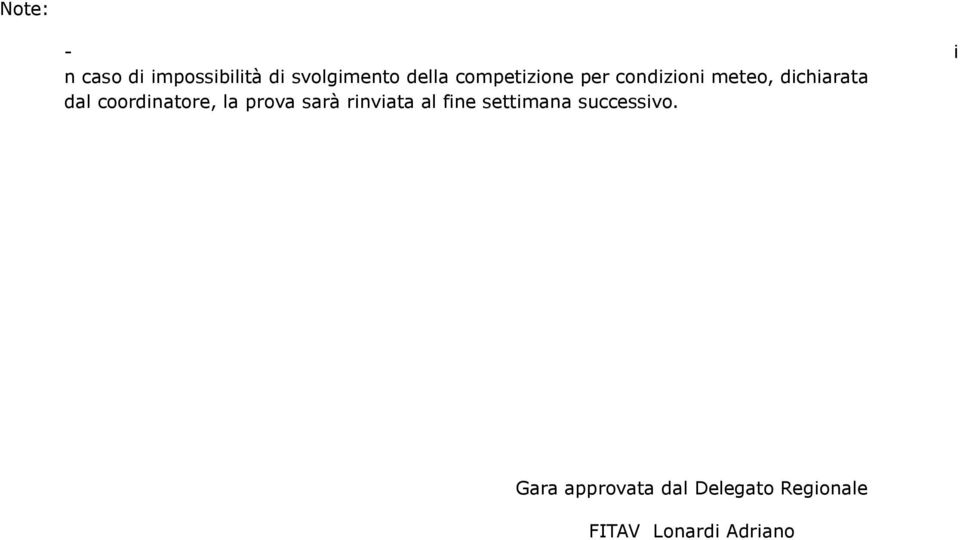 Note:

- i

n caso di impossibilità di svolgimento della competizione per condizioni meteo, dichiarata dal coordinatore, la prova sarà rinviata al fine settimana successivo.

Gara approvata dal Delegato Regionale

FITAV Lonardi Adriano